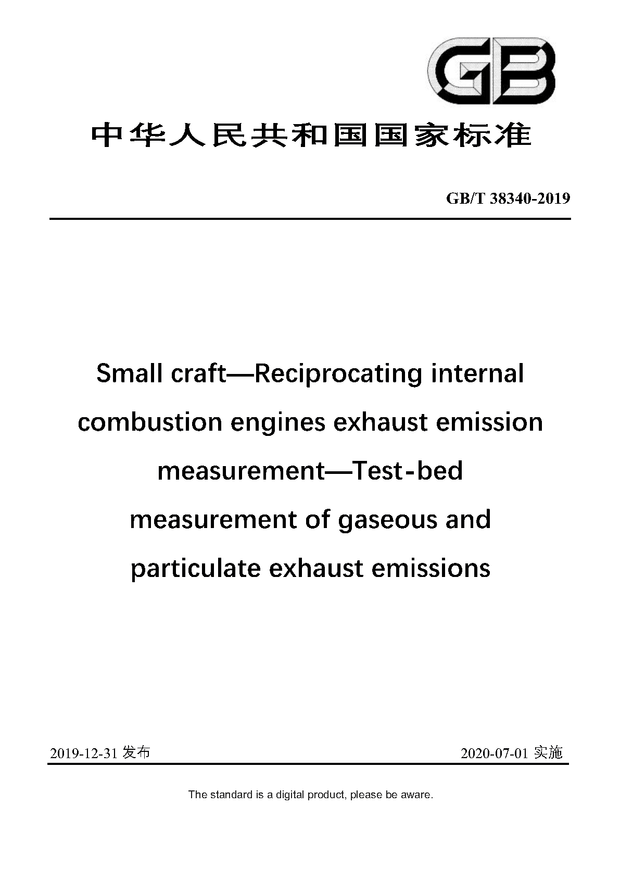 GB

中华人民共和国国家标准

GB/T 38340-2019

Small craft—Reciprocating internal combustion engines exhaust emission measurement—Test-bed measurement of gaseous and particulate exhaust emissions

2019-12-31 发布

2020-07-01 实施

The standard is a digital product, please be aware.